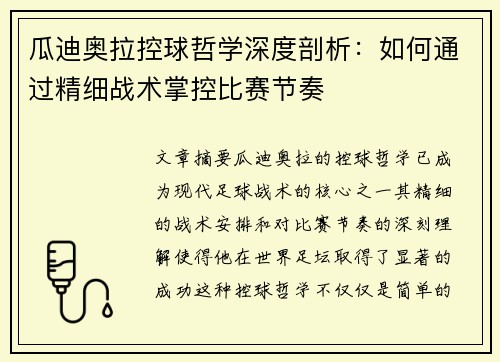 瓜迪奥拉控球哲学深度剖析：如何通过精细战术掌控比赛节奏

文章摘要瓜迪奥拉的控球哲学已成为现代足球战术的核心之一其精细的战术安排和对比赛节奏的深刻理解使得他在世界足坛取得了显著的成功这种控球哲学不仅仅是简单的